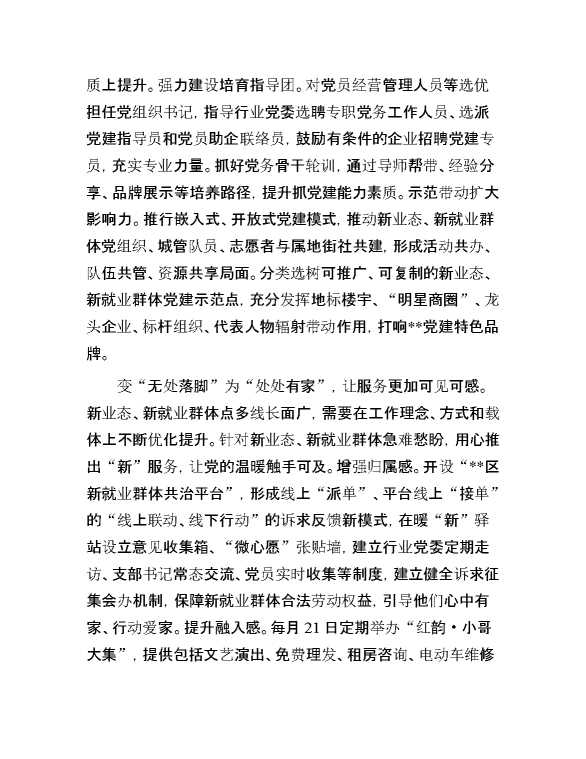 质上提升。强力建设培育指导团。对党员经营管理人员等选优担任党组织书记，指导行业党委选聘专职党务工作人员、选派党建指导员和党员助企联络员，鼓励有条件的企业招聘党建专员，充实专业力量。抓好党务骨干轮训，通过导师帮带、经验分享、品牌展示等培养路径，提升抓党建能力素质。示范带动扩大影响力。推行嵌入式、开放式党建模式，推动新业态、新就业群体党组织、城管队员、志愿者与属地街社共建，形成活动共办、队伍共管、资源共享局面。分类选树可推广、可复制的新业态、新就业群体党建示范点，充分发挥地标楼宇、“明星商圈”、龙头企业、标杆组织、代表人物辐射带动作用，打响**党建特色品牌。

变“无处落脚”为“处处有家”，让服务更加可见可感。新业态、新就业群体点多线长面广，需要在工作理念、方式和载体上不断优化提升。针对新业态、新就业群体急难愁盼，用心推出“新”服务，让党的温暖触手可及。增强归属感。开设“**区新就业群体共治平台”，形成线上“派单”、平台线上“接单”的“线上联动、线下行动”的诉求反馈新模式，在暖“新”驿站设立意见收集箱、“微心愿”张贴墙，建立行业党委定期走访、支部书记常态交流、党员实时收集等制度，建立健全诉求征集会办机制，保障新就业群体合法劳动权益，引导他们心中有家、行动爱家。提升融入感。每月 21 日定期举办“红韵·小哥大集”，提供包括文艺演出、免费理发、租房咨询、电动车维修